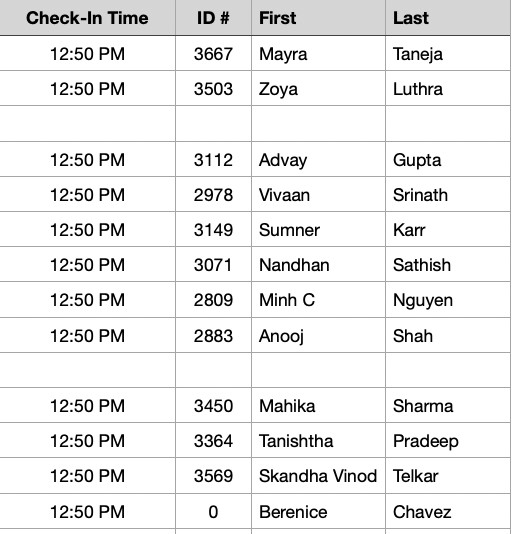 | Check-In Time | ID # | First | Last |
|---|---|---|---|
| 12:50 PM | 3667 | Mayra | Taneja |
| 12:50 PM | 3503 | Zoya | Luthra |
| | | | |
| 12:50 PM | 3112 | Advay | Gupta |
| 12:50 PM | 2978 | Vivaan | Srinath |
| 12:50 PM | 3149 | Sumner | Karr |
| 12:50 PM | 3071 | Nandhan | Sathish |
| 12:50 PM | 2809 | Minh C | Nguyen |
| 12:50 PM | 2883 | Anooj | Shah |
| | | | |
| 12:50 PM | 3450 | Mahika | Sharma |
| 12:50 PM | 3364 | Tanishtha | Pradeep |
| 12:50 PM | 3569 | Skandha Vinod | Telkar |
| 12:50 PM | 0 | Berenice | Chavez |